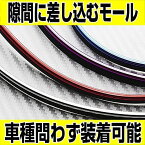 隙間に差し込むモール

車種問わず装着可能